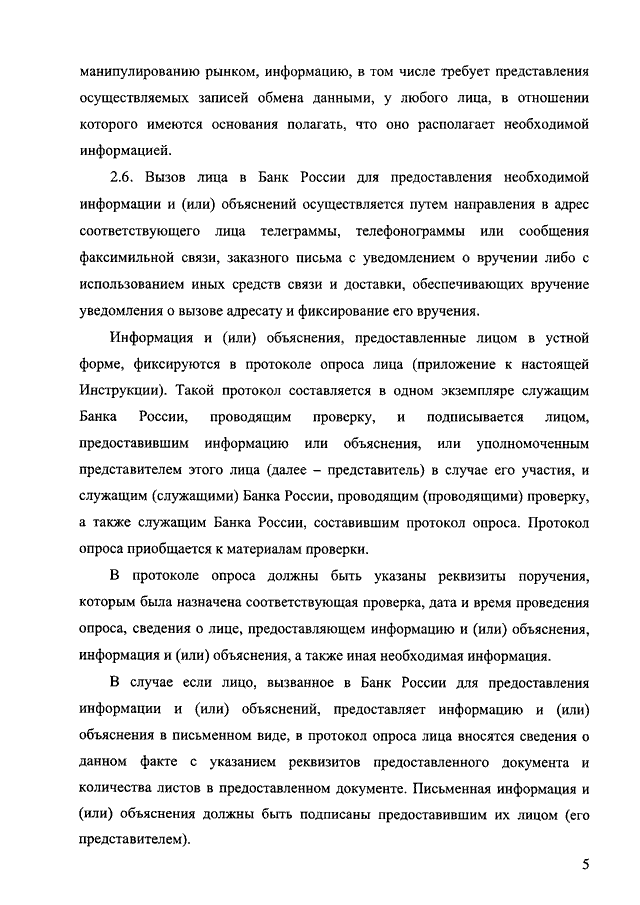 манипулированию рынком, информацию, в том числе требует представления осуществляемых записей обмена данными, у любого лица, в отношении которого имеются основания полагать, что оно располагает необходимой информацией.

2.6. Вызов лица в Банк России для предоставления необходимой информации и (или) объяснений осуществляется путем направления в адрес соответствующего лица телеграммы, телефонограммы или сообщения факсимильной связи, заказного письма с уведомлением о вручении либо с использованием иных средств связи и доставки, обеспечивающих вручение уведомления о вызове адресату и фиксирование его вручения.

Информация и (или) объяснения, предоставленные лицом в устной форме, фиксируются в протоколе опроса лица (приложение к настоящей Инструкции). Такой протокол составляется в одном экземпляре служащим Банка России, проводящим проверку, и подписывается лицом, предоставившим информацию или объяснения, или уполномоченным представителем этого лица (далее – представитель) в случае его участия, и служащим (служащими) Банка России, проводящим (проводящими) проверку, а также служащим Банка России, составившим протокол опроса. Протокол опроса приобщается к материалам проверки.

В протоколе опроса должны быть указаны реквизиты поручения, которым была назначена соответствующая проверка, дата и время проведения опроса, сведения о лице, предоставляющем информацию и (или) объяснения, информация и (или) объяснения, а также иная необходимая информация.

В случае если лицо, вызванное в Банк России для предоставления информации и (или) объяснений, предоставляет информацию и (или) объяснения в письменном виде, в протокол опроса лица вносятся сведения о данном факте с указанием реквизитов предоставленного документа и количества листов в предоставленном документе. Письменная информация и (или) объяснения должны быть подписаны предоставившим их лицом (его представителем).

5